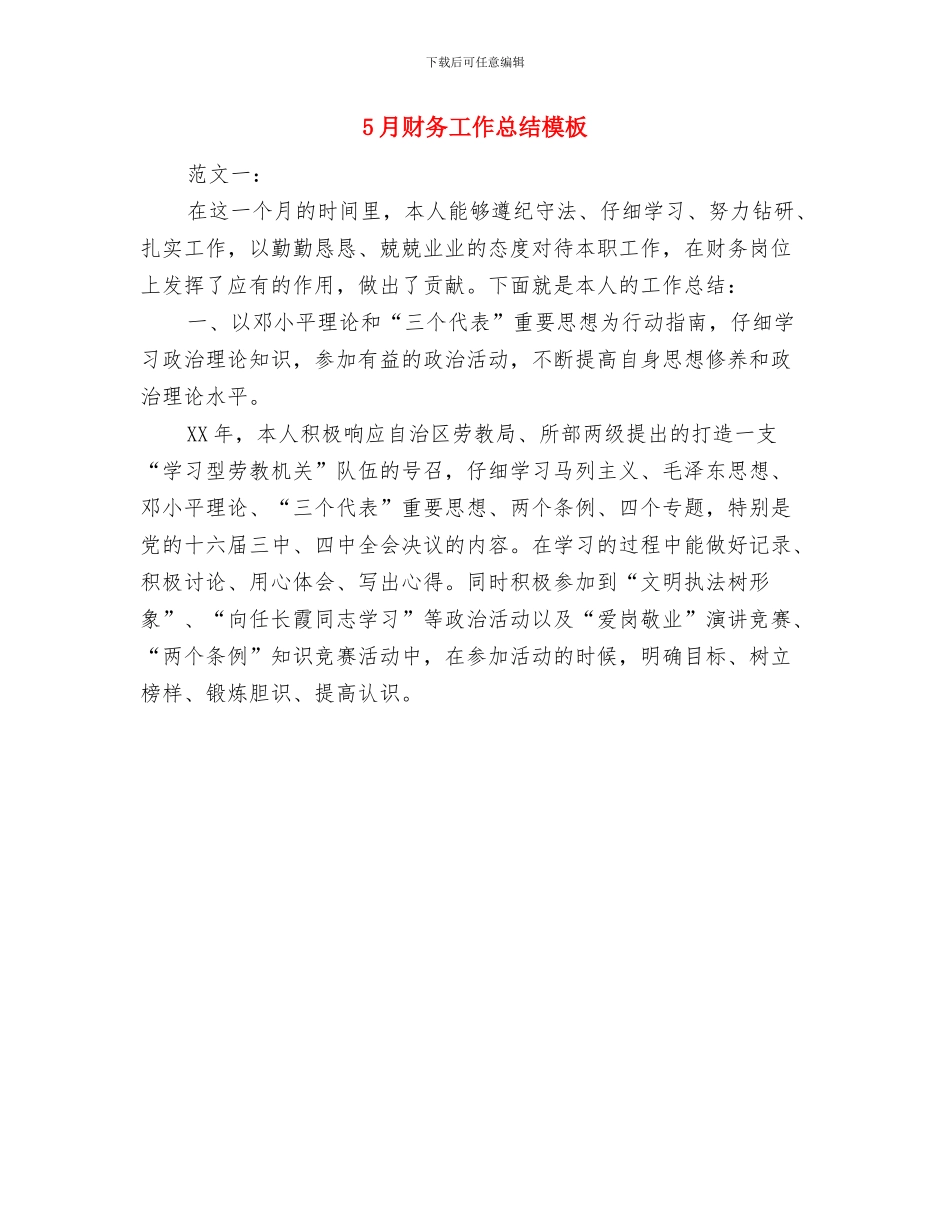 下载后可任意编辑

5月财务工作总结模板

范文一：

在这一个月的时间里，本人能够遵纪守法、仔细学习、努力钻研、扎实工作，以勤勤恳恳、兢兢业业的态度对待本职工作，在财务岗位上发挥了应有的作用，做出了贡献。下面就是本人的工作总结：

一、以邓小平理论和“三个代表”重要思想为行动指南，仔细学习政治理论知识，参加有益的政治活动，不断提高自身思想修养和政治理论水平。

XX年，本人积极响应自治区劳教局、所部两级提出的打造一支“学习型劳教机关”队伍的号召，仔细学习马列主义、毛泽东思想、邓小平理论、“三个代表”重要思想、两个条例、四个专题，特别是党的十六届三中、四中全会决议的内容。在学习的过程中能做好记录、积极讨论、用心体会、写出心得。同时积极参加到“文明执法树形象”、“向任长霞同志学习”等政治活动以及“爱岗敬业”演讲竞赛、“两个条例”知识竞赛活动中，在参加活动的时候，明确目标、树立榜样、锻炼胆识、提高认识。